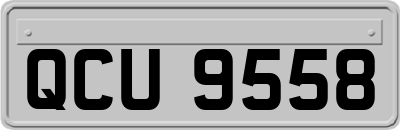 QCU 9558